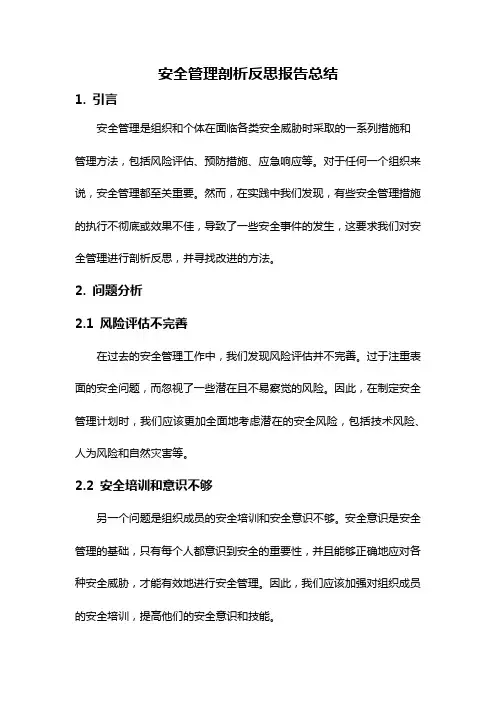 安全管理剖析反思报告总结

1. 引言

安全管理是组织和个体在面临各类安全威胁时采取的一系列措施和管理方法，包括风险评估、预防措施、应急响应等。对于任何一个组织来说，安全管理都至关重要。然而，在实践中我们发现，有些安全管理措施的执行不彻底或效果不佳，导致了一些安全事件的发生，这要求我们对安全管理进行剖析反思，并寻找改进的方法。

2. 问题分析

2.1 风险评估不完善

在过去的安全管理工作中，我们发现风险评估并不完善。过于注重表面的安全问题，而忽视了一些潜在且不易察觉的风险。因此，在制定安全管理计划时，我们应该更加全面地考虑潜在的安全风险，包括技术风险、人为风险和自然灾害等。

2.2 安全培训和意识不够

另一个问题是组织成员的安全培训和安全意识不够。安全意识是安全管理的基础，只有每个人都意识到安全的重要性，并且能够正确地应对各种安全威胁，才能有效地进行安全管理。因此，我们应该加强对组织成员的安全培训，提高他们的安全意识和技能。